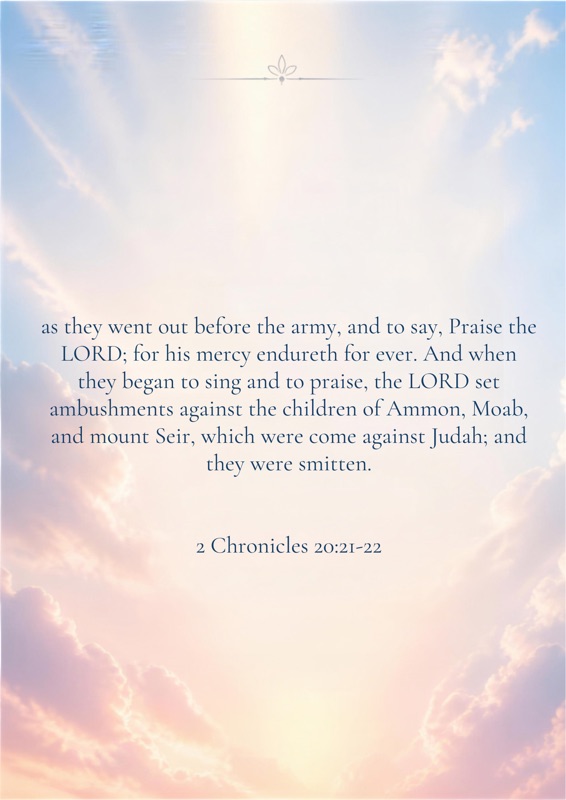 as they went out before the army, and to say, Praise the LORD; for his mercy endureth for ever. And when they began to sing and to praise, the LORD set ambushments against the children of Ammon, Moab, and mount Seir, which were come against Judah; and they were smitten.

2 Chronicles 20:21-22